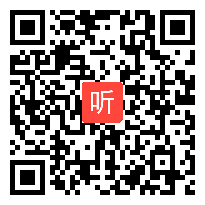 听